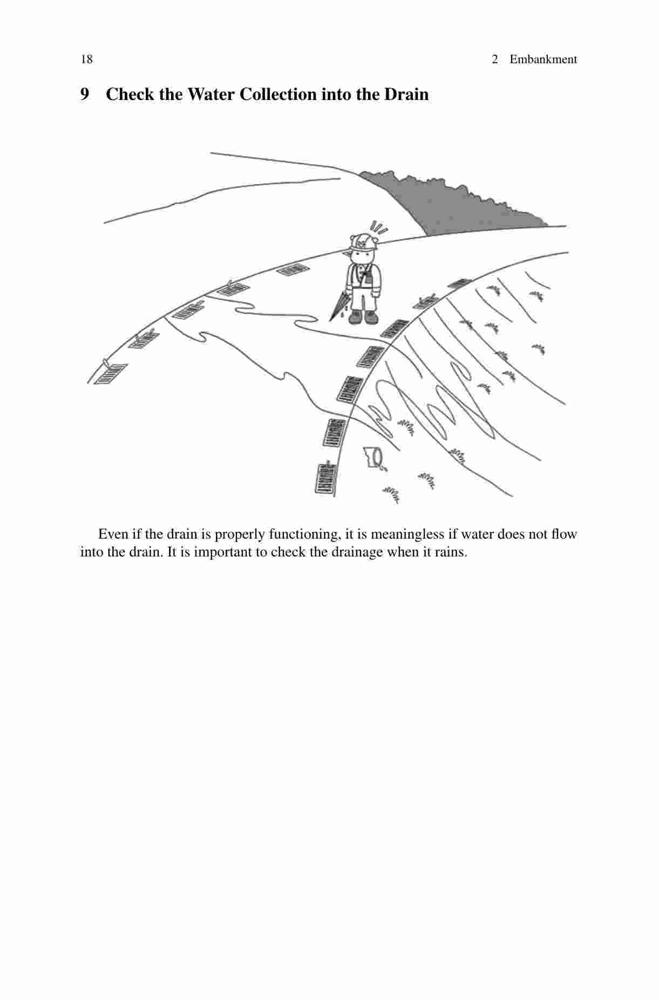 18 2 Embankment

9 Check the Water Collection into the Drain

Even if the drain is properly functioning, it is meaningless if water does not flow into the drain. It is important to check the drainage when it rains.